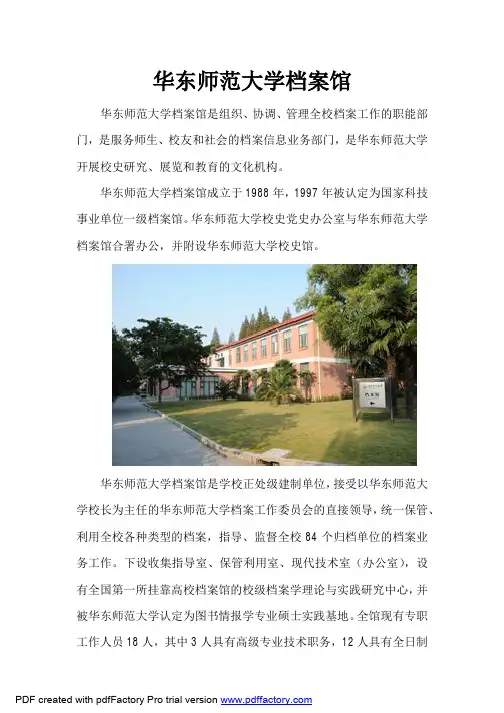 华东师范大学档案馆

华东师范大学档案馆是组织、协调、管理全校档案工作的职能部门，是服务师生、校友和社会的档案信息业务部门，是华东师范大学开展校史研究、展览和教育的文化机构。

华东师范大学档案馆成立于1988年，1997年被认定为国家科技事业单位一级档案馆。华东师范大学校史党史办公室与华东师范大学档案馆合署办公，并附设华东师范大学校史馆。

华东师范大学档案馆是学校正处级建制单位，接受以华东师范大学校长为主任的华东师范大学档案工作委员会的直接领导，统一保管、利用全校各种类型的档案，指导、监督全校84个归档单位的档案业务工作。下设收集指导室、保管利用室、现代技术室（办公室），设有全国第一所挂靠高校档案馆的校级档案学理论与实践研究中心，并被华东师范大学认定为图书情报学专业硕士实践基地。全馆现有专职工作人员18人，其中3人具有高级专业技术职务，12人具有全日制

PDF created with pdfFactory Pro trial version www.pdffactory.com